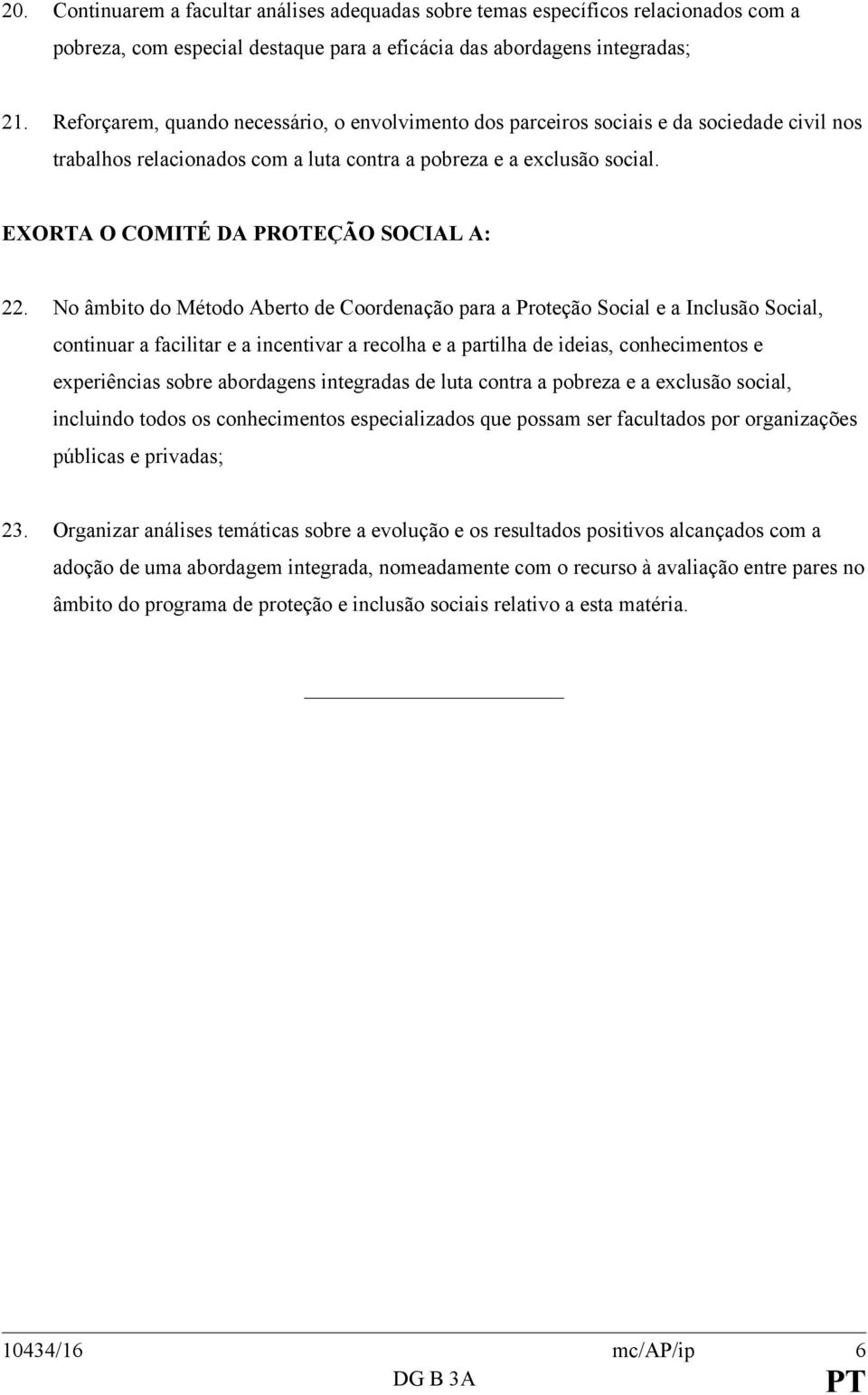 20. Continuarem a facultar análises adequadas sobre temas específicos relacionados com a pobreza, com especial destaque para a eficácia das abordagens integradas;

21. Reforçarem, quando necessário, o envolvimento dos parceiros sociais e da sociedade civil nos trabalhos relacionados com a luta contra a pobreza e a exclusão social.

EXORTA O COMITÉ DA PROTEÇÃO SOCIAL A:

22. No âmbito do Método Aberto de Coordenação para a Proteção Social e a Inclusão Social, continuar a facilitar e a incentivar a recolha e a partilha de ideias, conhecimentos e experiências sobre abordagens integradas de luta contra a pobreza e a exclusão social, incluindo todos os conhecimentos especializados que possam ser facultados por organizações públicas e privadas;

23. Organizar análises temáticas sobre a evolução e os resultados positivos alcançados com a adoção de uma abordagem integrada, nomeadamente com o recurso à avaliação entre pares no âmbito do programa de proteção e inclusão sociais relativo a esta matéria.

10434/16 mc/AP/ip 6
DG B 3A PT